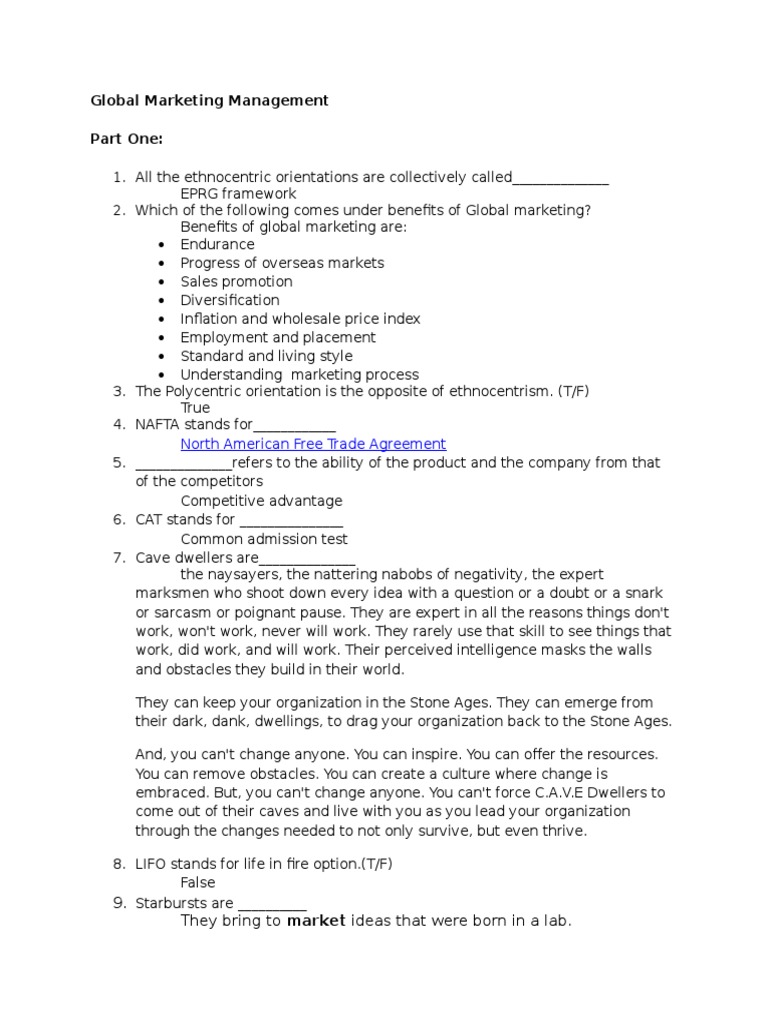 Global Marketing Management

Part One:

1. All the ethnocentric orientations are collectively called_____________
EPRG framework
2. Which of the following comes under benefits of Global marketing?
Benefits of global marketing are:
• Endurance
• Progress of overseas markets
• Sales promotion
• Diversification
• Inflation and wholesale price index
• Employment and placement
• Standard and living style
• Understanding marketing process
3. The Polycentric orientation is the opposite of ethnocentrism. (T/F)
True
4. NAFTA stands for___________
North American Free Trade Agreement
5. _____________refers to the ability of the product and the company from that of the competitors
Competitive advantage
6. CAT stands for ______________
Common admission test
7. Cave dwellers are_____________
the naysayers, the nattering nabobs of negativity, the expert marksmen who shoot down every idea with a question or a doubt or a snark or sarcasm or poignant pause. They are expert in all the reasons things don't work, won't work, never will work. They rarely use that skill to see things that work, did work, and will work. Their perceived intelligence masks the walls and obstacles they build in their world.

They can keep your organization in the Stone Ages. They can emerge from their dark, dank, dwellings, to drag your organization back to the Stone Ages.

And, you can't change anyone. You can inspire. You can offer the resources. You can remove obstacles. You can create a culture where change is embraced. But, you can't change anyone. You can't force C.A.V.E Dwellers to come out of their caves and live with you as you lead your organization through the changes needed to not only survive, but even thrive.

8. LIFO stands for life in fire option.(T/F)
False
9. Starbursts are _________
They bring to market ideas that were born in a lab.